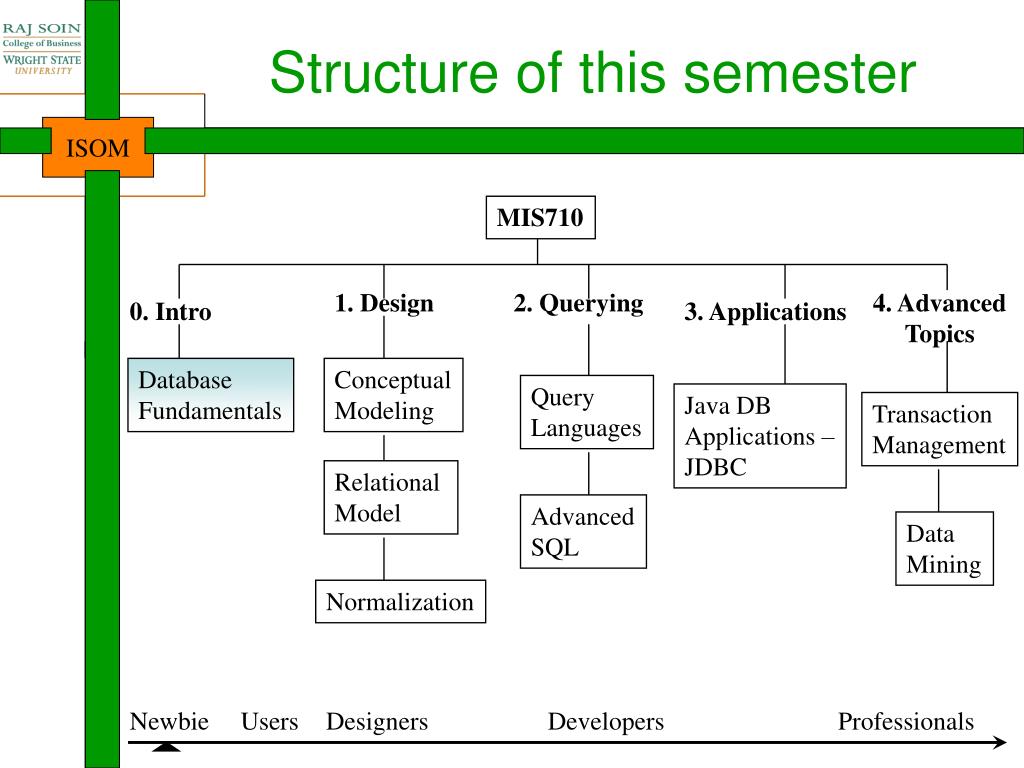 RAJ SOIN
College of Business
WRIGHT STATE
UNIVERSITY

ISOM

Structure of this semester

MIS710

0. Intro

Database Fundamentals

1. Design

Conceptual Modeling

Relational Model

Normalization

2. Querying

Query Languages

Advanced SQL

3. Applications

Java DB Applications – JDBC

4. Advanced Topics

Transaction Management

Data Mining

Newbie Users Designers Developers Professionals